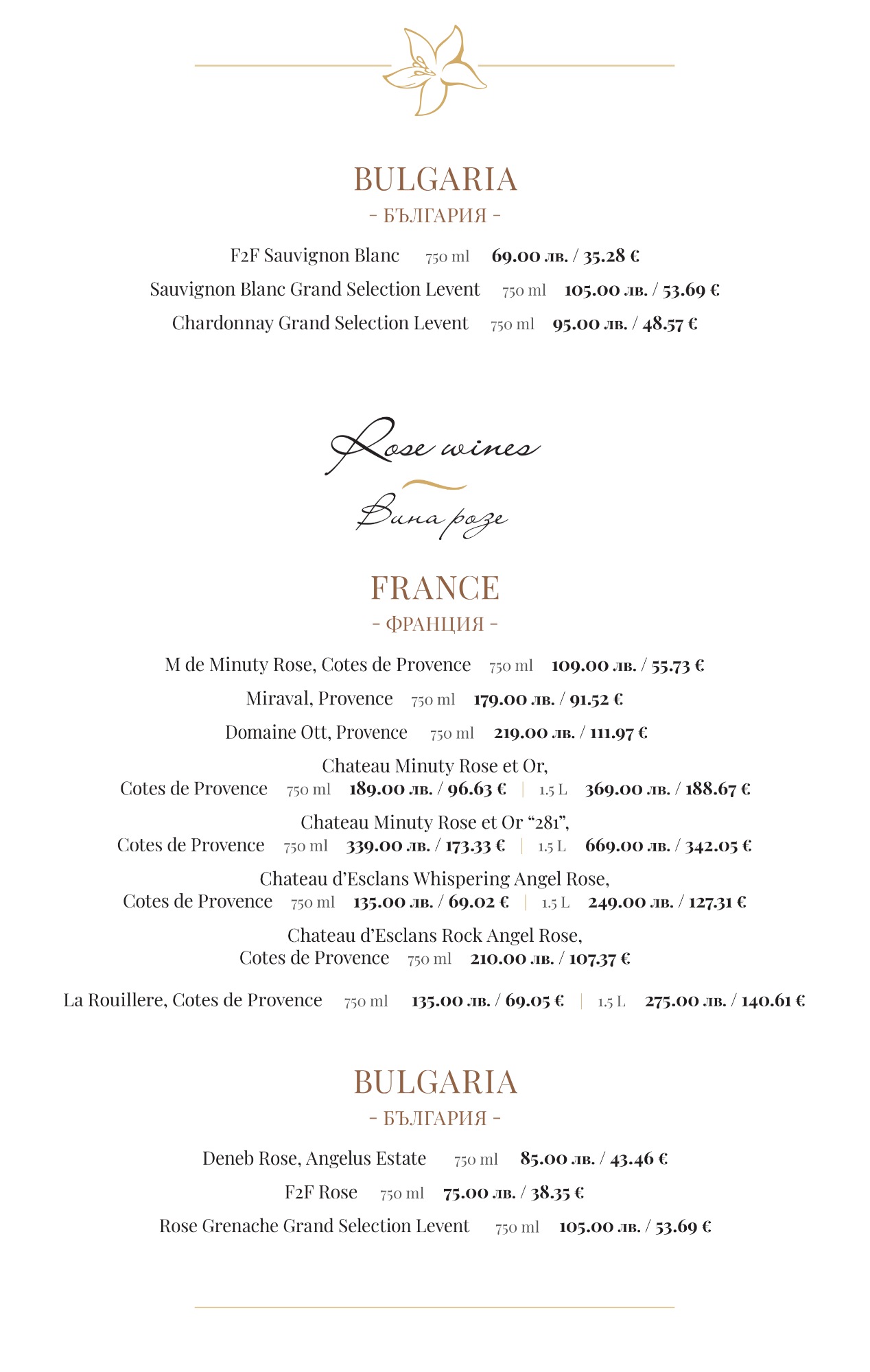 BULGARIA
- БЪЛГАРИЯ -

F2F Sauvignon Blanc 750 ml 69.00 лв. / 35.28 €

Sauvignon Blanc Grand Selection Levent 750 ml 105.00 лв. / 53.69 €

Chardonnay Grand Selection Levent 750 ml 95.00 лв. / 48.57 €

Rose wines
Вина розе

FRANCE
- ФРАНЦИЯ -

M de Minuty Rose, Cotes de Provence 750 ml 109.00 лв. / 55.73 €

Miraval, Provence 750 ml 179.00 лв. / 91.52 €

Domaine Ott, Provence 750 ml 219.00 лв. / 111.97 €

Chateau Minuty Rose et Or,
Cotes de Provence 750 ml 189.00 лв. / 96.63 € | 1.5 L 369.00 лв. / 188.67 €

Chateau Minuty Rose et Or "281",
Cotes de Provence 750 ml 339.00 лв. / 173.33 € | 1.5 L 669.00 лв. / 342.05 €

Chateau d'Esclans Whispering Angel Rose,
Cotes de Provence 750 ml 135.00 лв. / 69.02 € | 1.5 L 249.00 лв. / 127.31 €

Chateau d'Esclans Rock Angel Rose,
Cotes de Provence 750 ml 210.00 лв. / 107.37 €

La Rouillere, Cotes de Provence 750 ml 135.00 лв. / 69.05 € | 1.5 L 275.00 лв. / 140.61 €

BULGARIA
- БЪЛГАРИЯ -

Deneb Rose, Angelus Estate 750 ml 85.00 лв. / 43.46 €

F2F Rose 750 ml 75.00 лв. / 38.35 €

Rose Grenache Grand Selection Levent 750 ml 105.00 лв. / 53.69 €